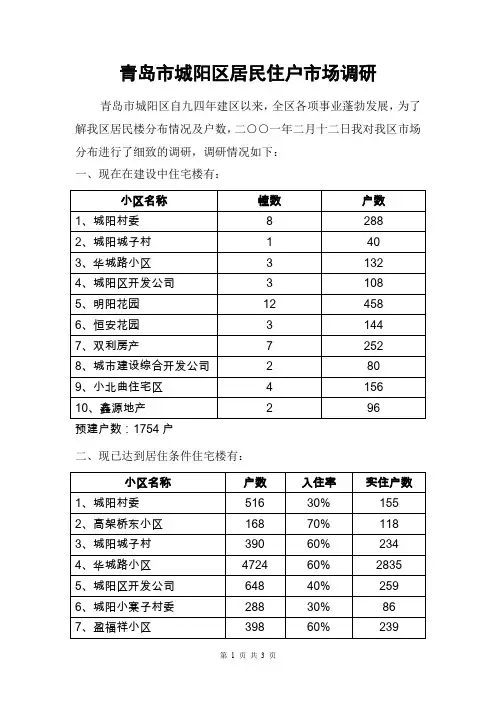 青岛市城阳区居民住户市场调研

青岛市城阳区自九四年建区以来，全区各项事业蓬勃发展，为了解我区居民楼分布情况及户数，二〇〇一年二月十二日我对我区市场分布进行了细致的调研，调研情况如下：

一、现在在建设中住宅楼有：

| 小区名称 | 幢数 | 户数 |
|---|---|---|
| 1、城阳村委 | 8 | 288 |
| 2、城阳城子村 | 1 | 40 |
| 3、华城路小区 | 3 | 132 |
| 4、城阳区开发公司 | 3 | 108 |
| 5、明阳花园 | 12 | 458 |
| 6、恒安花园 | 3 | 144 |
| 7、双利房产 | 7 | 252 |
| 8、城市建设综合开发公司 | 2 | 80 |
| 9、小北曲住宅区 | 4 | 156 |
| 10、鑫源地产 | 2 | 96 |

预建户数：1754 户

二、现已达到居住条件住宅楼有：

| 小区名称 | 户数 | 入住率 | 实住户数 |
|---|---|---|---|
| 1、城阳村委 | 516 | 30% | 155 |
| 2、高架桥东小区 | 168 | 70% | 118 |
| 3、城阳城子村 | 390 | 60% | 234 |
| 4、华城路小区 | 4724 | 60% | 2835 |
| 5、城阳区开发公司 | 648 | 40% | 259 |
| 6、城阳小寨子村委 | 288 | 30% | 86 |
| 7、盈福祥小区 | 398 | 60% | 239 |

第 1 页 共 3 页